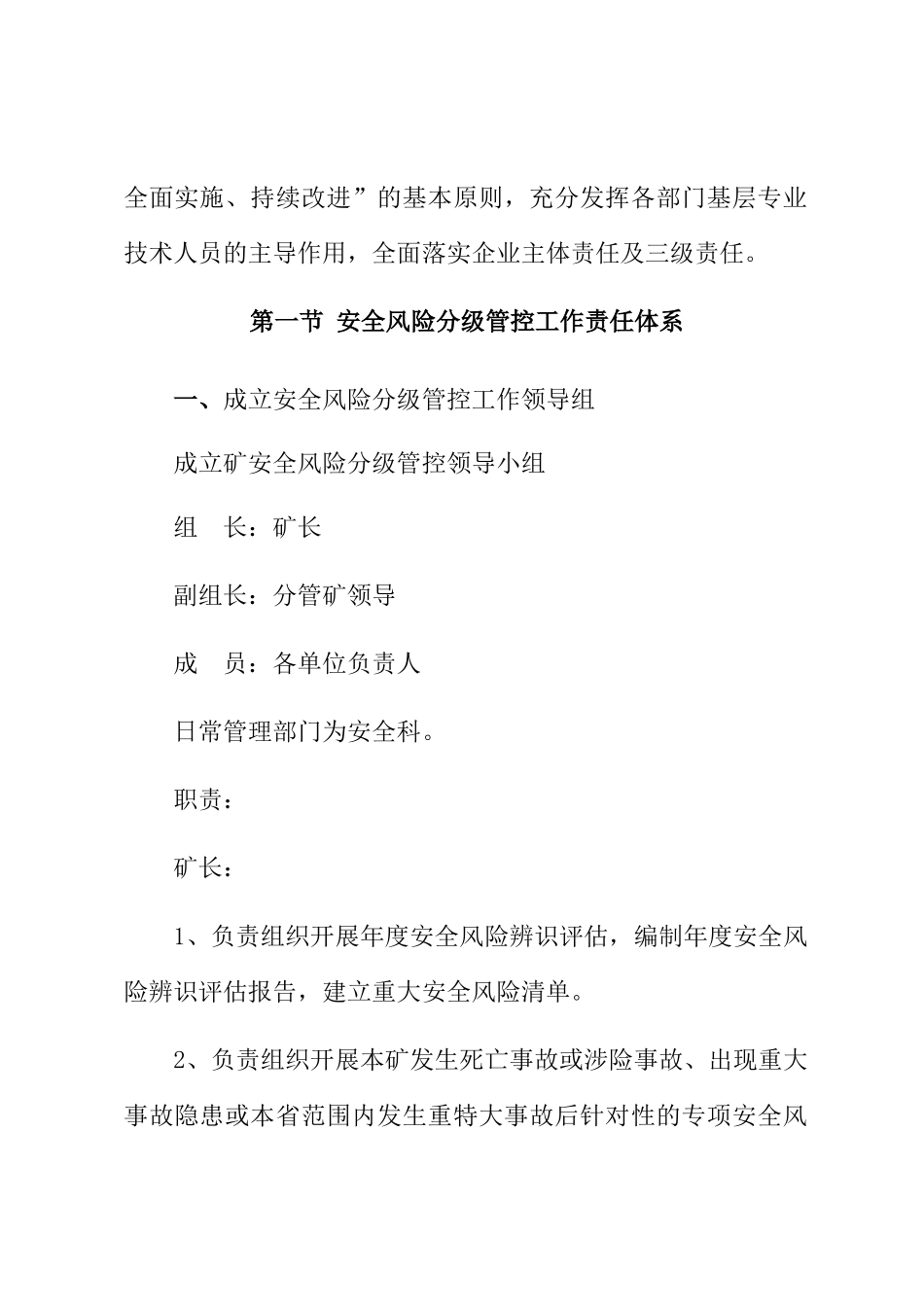 全面实施、持续改进”的基本原则，充分发挥各部门基层专业技术人员的主导作用，全面落实企业主体责任及三级责任。

第一节 安全风险分级管控工作责任体系

一、成立安全风险分级管控工作领导组

成立矿安全风险分级管控领导小组

组　长：矿长

副组长：分管矿领导

成　员：各单位负责人

日常管理部门为安全科。

职责：

矿长：

1、负责组织开展年度安全风险辨识评估，编制年度安全风险辨识评估报告，建立重大安全风险清单。

2、负责组织开展本矿发生死亡事故或涉险事故、出现重大事故隐患或本省范围内发生重特大事故后针对性的专项安全风